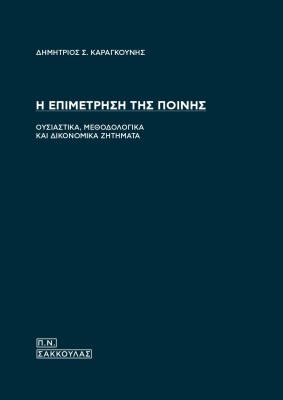 ΔΗΜΗΤΡΙΟΣ Σ. ΚΑΡΑΓΚΟΥΝΗΣ

Η ΕΠΙΜΕΤΡΗΣΗ ΤΗΣ ΠΟΙΝΗΣ

ΟΥΣΙΑΣΤΙΚΑ, ΜΕΘΟΔΟΛΟΓΙΚΑ ΚΑΙ ΔΙΚΟΝΟΜΙΚΑ ΖΗΤΗΜΑΤΑ

Π.Ν.
ΣΑΚΚΟΥΛΑΣ